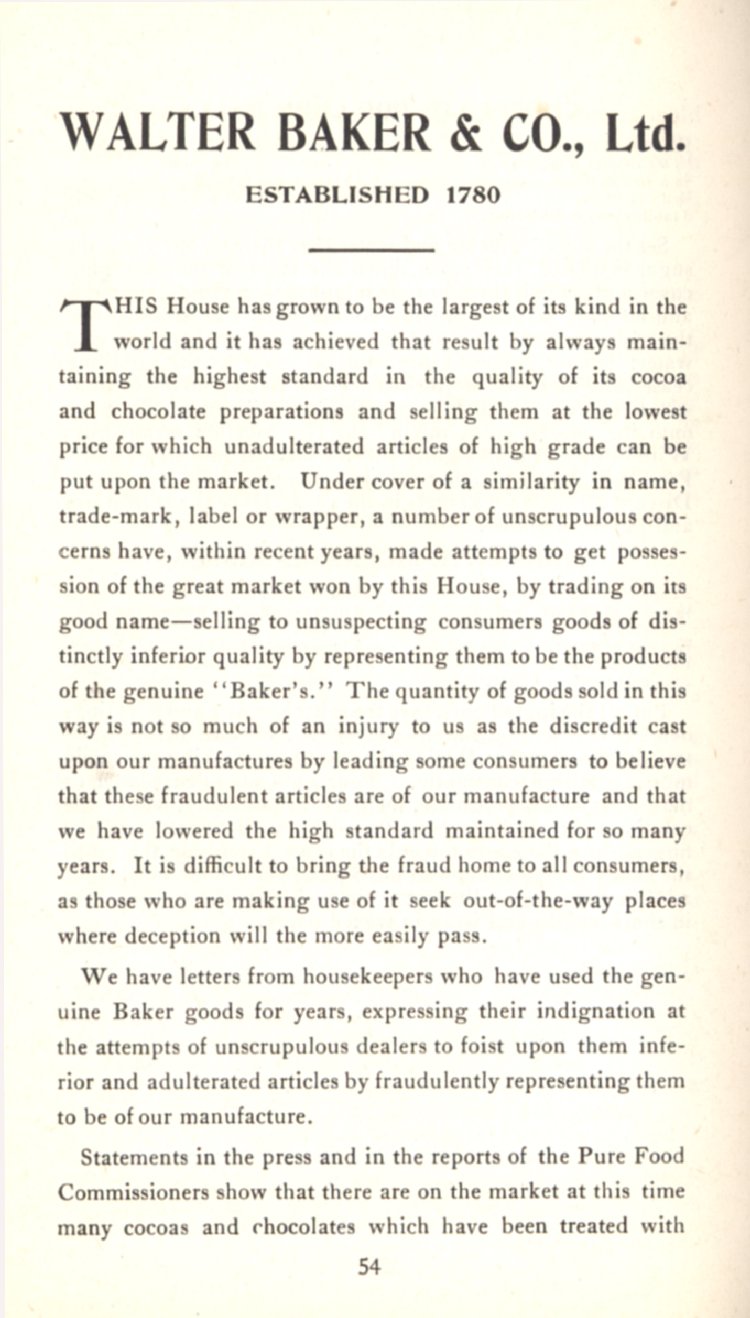 WALTER BAKER & CO., Ltd.

ESTABLISHED 1780

THIS House has grown to be the largest of its kind in the world and it has achieved that result by always maintaining the highest standard in the quality of its cocoa and chocolate preparations and selling them at the lowest price for which unadulterated articles of high grade can be put upon the market. Under cover of a similarity in name, trade-mark, label or wrapper, a number of unscrupulous concerns have, within recent years, made attempts to get possession of the great market won by this House, by trading on its good name—selling to unsuspecting consumers goods of distinctly inferior quality by representing them to be the products of the genuine "Baker's." The quantity of goods sold in this way is not so much of an injury to us as the discredit cast upon our manufactures by leading some consumers to believe that these fraudulent articles are of our manufacture and that we have lowered the high standard maintained for so many years. It is difficult to bring the fraud home to all consumers, as those who are making use of it seek out-of-the-way places where deception will the more easily pass.

We have letters from housekeepers who have used the genuine Baker goods for years, expressing their indignation at the attempts of unscrupulous dealers to foist upon them inferior and adulterated articles by fraudulently representing them to be of our manufacture.

Statements in the press and in the reports of the Pure Food Commissioners show that there are on the market at this time many cocoas and chocolates which have been treated with

54